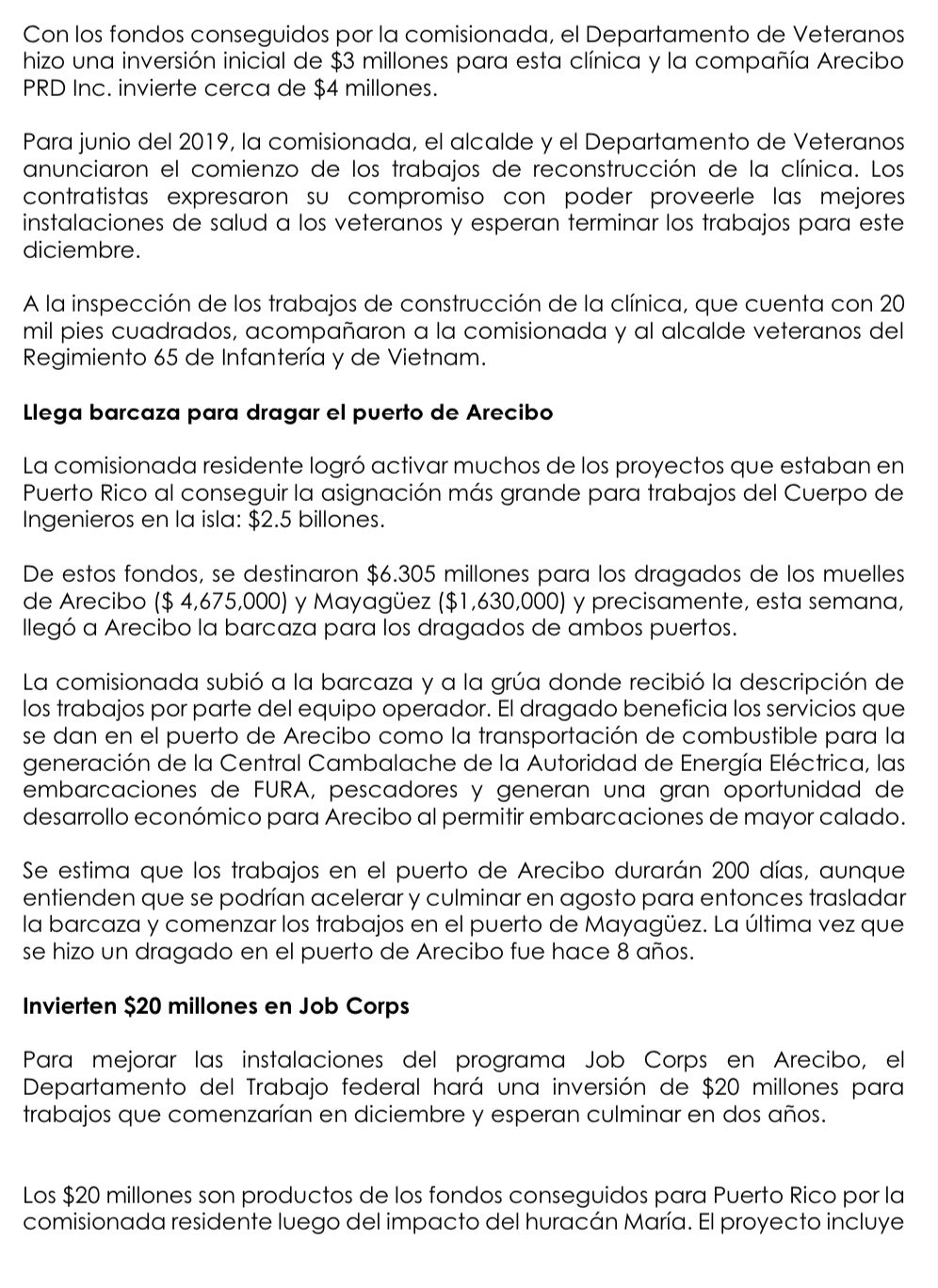 Con los fondos conseguidos por la comisionada, el Departamento de Veteranos hizo una inversión inicial de $3 millones para esta clínica y la compañía Arecibo PRD Inc. invierte cerca de $4 millones.

Para junio del 2019, la comisionada, el alcalde y el Departamento de Veteranos anunciaron el comienzo de los trabajos de reconstrucción de la clínica. Los contratistas expresaron su compromiso con poder proveerle las mejores instalaciones de salud a los veteranos y esperan terminar los trabajos para este diciembre.

A la inspección de los trabajos de construcción de la clínica, que cuenta con 20 mil pies cuadrados, acompañaron a la comisionada y al alcalde veteranos del Regimiento 65 de Infantería y de Vietnam.

Llega barcaza para dragar el puerto de Arecibo

La comisionada residente logró activar muchos de los proyectos que estaban en Puerto Rico al conseguir la asignación más grande para trabajos del Cuerpo de Ingenieros en la isla: $2.5 billones.

De estos fondos, se destinaron $6.305 millones para los dragados de los muelles de Arecibo ($ 4,675,000) y Mayagüez ($1,630,000) y precisamente, esta semana, llegó a Arecibo la barcaza para los dragados de ambos puertos.

La comisionada subió a la barcaza y a la grúa donde recibió la descripción de los trabajos por parte del equipo operador. El dragado beneficia los servicios que se dan en el puerto de Arecibo como la transportación de combustible para la generación de la Central Cambalache de la Autoridad de Energía Eléctrica, las embarcaciones de FURA, pescadores y generan una gran oportunidad de desarrollo económico para Arecibo al permitir embarcaciones de mayor calado.

Se estima que los trabajos en el puerto de Arecibo durarán 200 días, aunque entienden que se podrían acelerar y culminar en agosto para entonces trasladar la barcaza y comenzar los trabajos en el puerto de Mayagüez. La última vez que se hizo un dragado en el puerto de Arecibo fue hace 8 años.

Invierten $20 millones en Job Corps

Para mejorar las instalaciones del programa Job Corps en Arecibo, el Departamento del Trabajo federal hará una inversión de $20 millones para trabajos que comenzarían en diciembre y esperan culminar en dos años.

Los $20 millones son productos de los fondos conseguidos para Puerto Rico por la comisionada residente luego del impacto del huracán María. El proyecto incluye